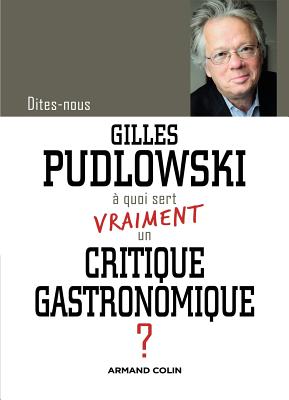 Dites-nous

GILLES
PUDLOWSKI

à quoi sert
VRAIMENT
un
CRITIQUE
GASTRONOMIQUE
?

ARMAND COLIN